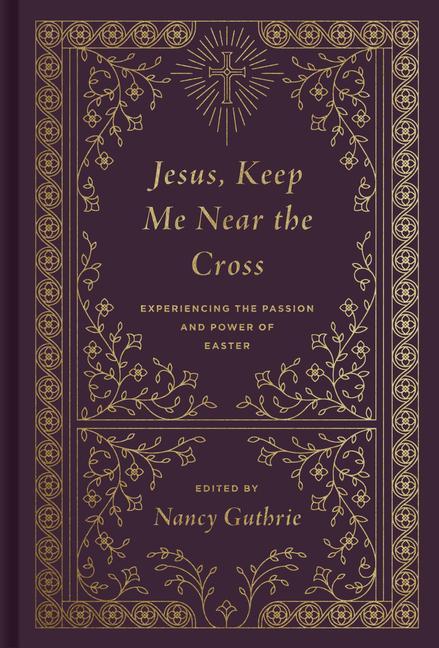 Jesus, Keep Me Near the Cross

EXPERIENCING THE PASSION AND POWER OF EASTER

EDITED BY

Nancy Guthrie